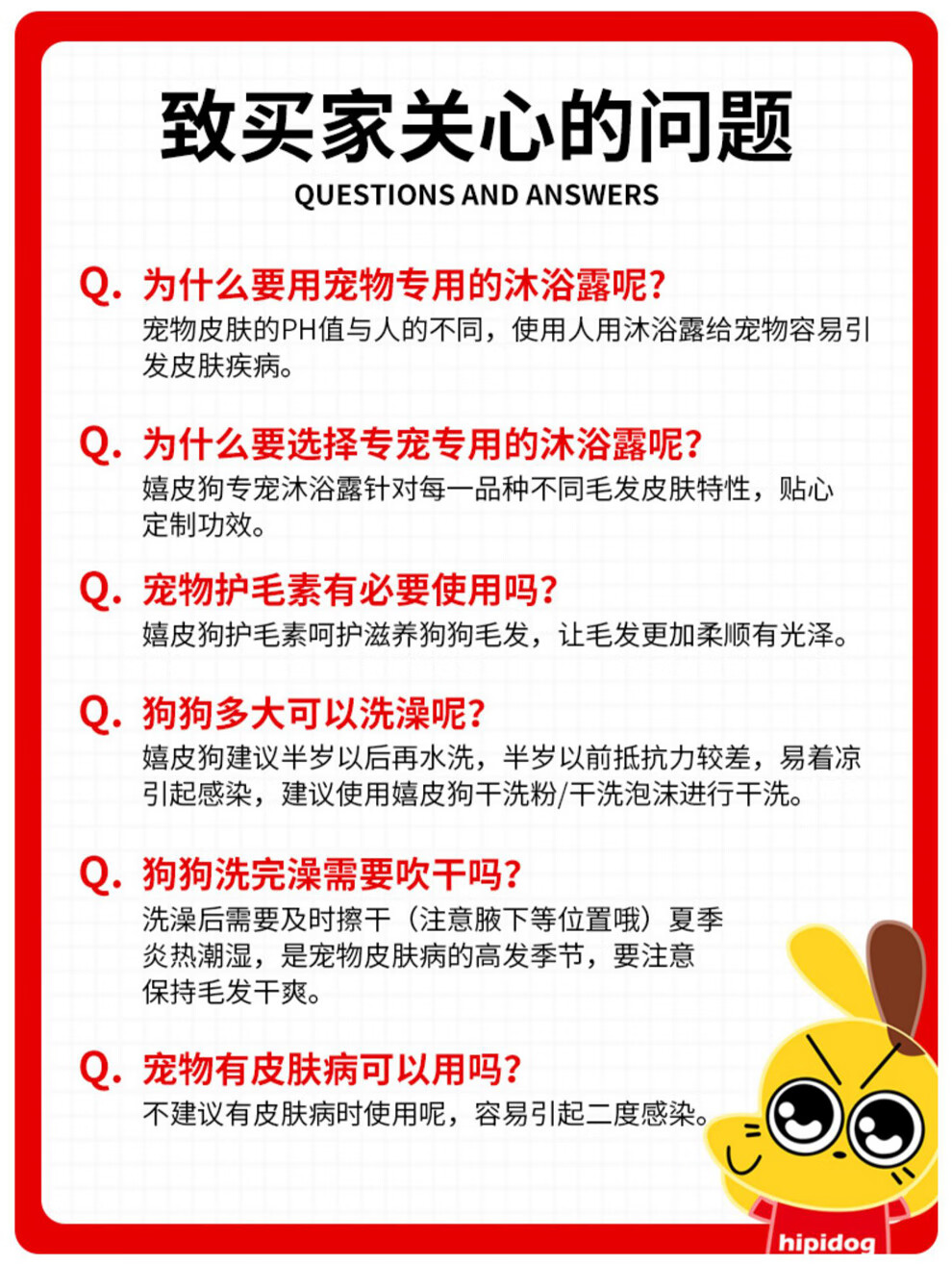 致买家关心的问题
QUESTIONS AND ANSWERS

Q. 为什么要用宠物专用的沐浴露呢？
宠物皮肤的PH值与人的不同，使用人用沐浴露给宠物容易引发皮肤疾病。

Q. 为什么要选择专宠专用的沐浴露呢？
嬉皮狗专宠沐浴露针对每一品种不同毛发皮肤特性，贴心定制功效。

Q. 宠物护毛素有必要使用吗？
嬉皮狗护毛素呵护滋养狗狗毛发，让毛发更加柔顺有光泽。

Q. 狗狗多大可以洗澡呢？
嬉皮狗建议半岁以后再水洗，半岁以前抵抗力较差，易着凉引起感染，建议使用嬉皮狗干洗粉/干洗泡沫进行干洗。

Q. 狗狗洗完澡需要吹干吗？
洗澡后需要及时擦干（注意腋下等位置哦）夏季炎热潮湿，是宠物皮肤病的高发季节，要注意保持毛发干爽。

Q. 宠物有皮肤病可以用吗？
不建议有皮肤病时使用呢，容易引起二度感染。

hipidog